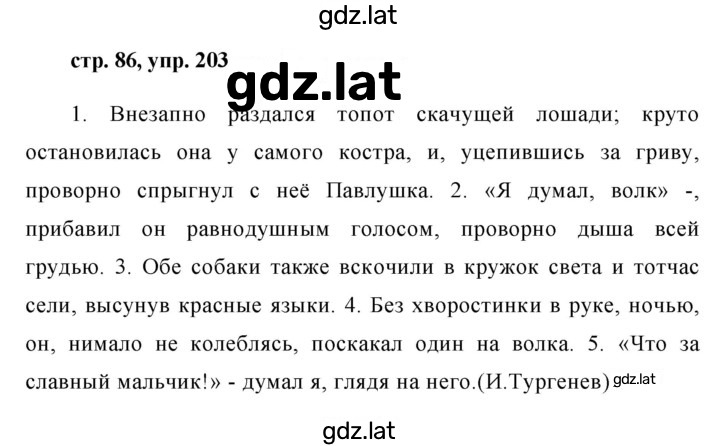 gdz.lat

стр. 86, упр. 203

gdz.lat

1. Внезапно раздался топот скачущей лошади; круто остановилась она у самого костра, и, уцепившись за гриву, проворно спрыгнул с неё Павлушка. 2. «Я думал, волк» -, прибавил он равнодушным голосом, проворно дыша всей грудью. 3. Обе собаки также вскочили в кружок света и тотчас сели, высунув красные языки. 4. Без хворостинки в руке, ночью, он, нимало не колеблясь, поскакал один на волка. 5. «Что за славный мальчик!» - думал я, глядя на него.(И.Тургенев) gdz.lat

gdz.lat